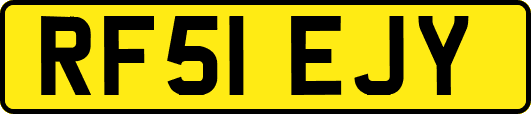 RF51 EJY